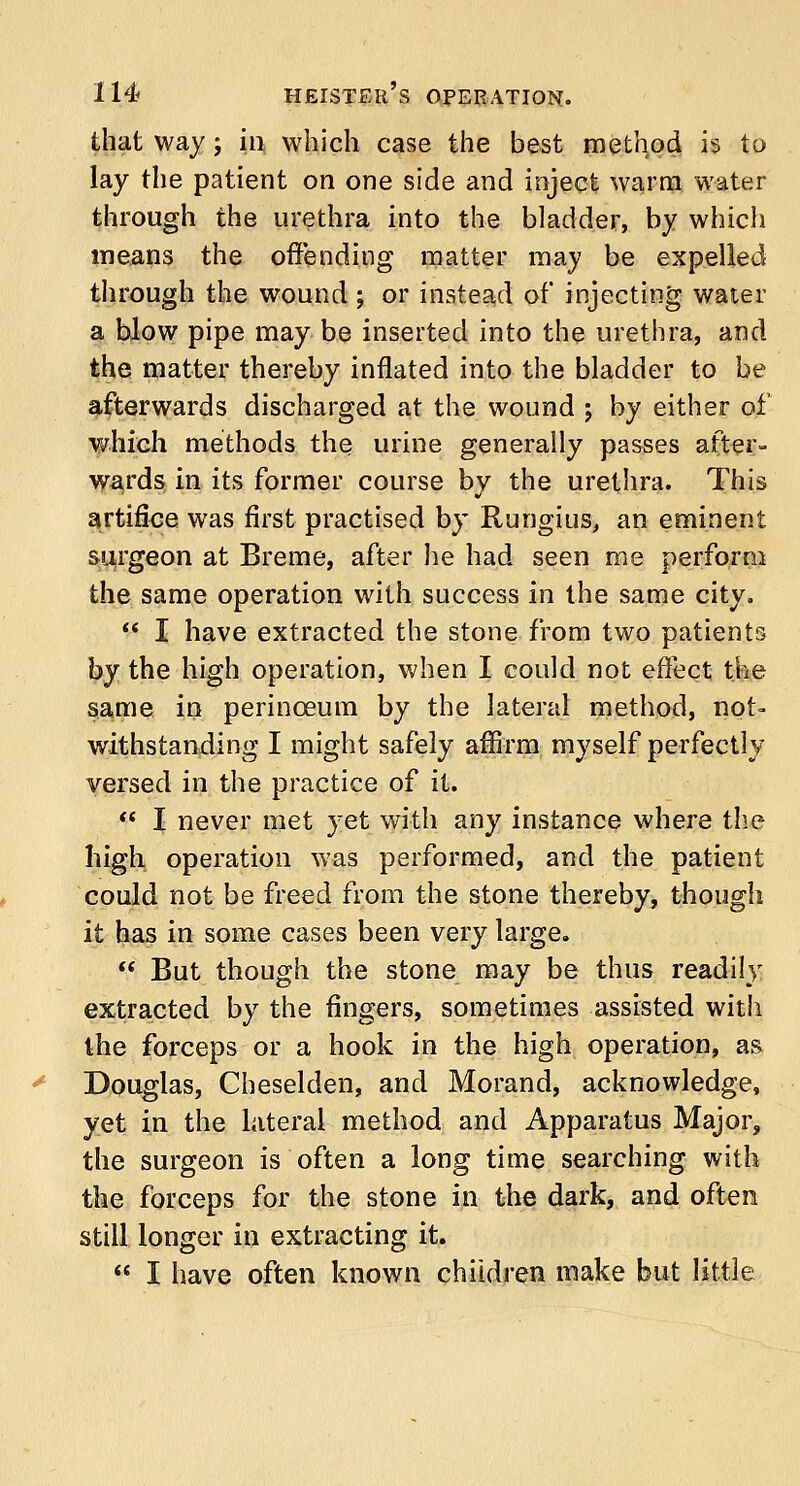 114 HEISTER'S OPERATION.

that way; in which case the best method is to lay the patient on one side and inject warm water through the urethra into the bladder, by which means the offending matter may be expelled through the wound; or instead of injecting water a blow pipe may be inserted into the urethra, and the matter thereby inflated into the bladder to be afterwards discharged at the wound; by either of which methods the urine generally passes afterwards in its former course by the urethra. This artifice was first practised by Rungius, an eminent surgeon at Breme, after he had seen me perform the same operation with success in the same city.

" I have extracted the stone from two patients by the high operation, when I could not effect the same in perinœum by the lateral method, notwithstanding I might safely affirm myself perfectly versed in the practice of it.

" I never met yet with any instance where the high operation was performed, and the patient could not be freed from the stone thereby, though it has in some cases been very large.

" But though the stone may be thus readily extracted by the fingers, sometimes assisted with the forceps or a hook in the high operation, as Douglas, Cheselden, and Morand, acknowledge, yet in the lateral method and Apparatus Major, the surgeon is often a long time searching with the forceps for the stone in the dark, and often still longer in extracting it.

" I have often known children make but little